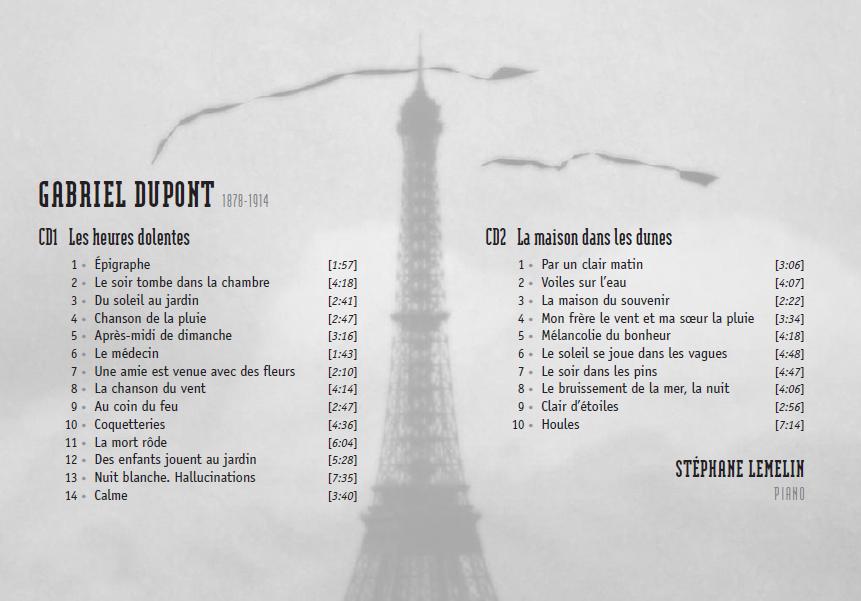 GABRIEL DUPONT 1878-1914

CD1 Les heures dolentes

1 • Épigraphe [1:57]
2 • Le soir tombe dans la chambre [4:18]
3 • Du soleil au jardin [2:41]
4 • Chanson de la pluie [2:47]
5 • Après-midi de dimanche [3:16]
6 • Le médecin [1:43]
7 • Une amie est venue avec des fleurs [2:10]
8 • La chanson du vent [4:14]
9 • Au coin du feu [2:47]
10 • Coquetteries [4:36]
11 • La mort rôde [6:04]
12 • Des enfants jouent au jardin [5:28]
13 • Nuit blanche. Hallucinations [7:35]
14 • Calme [3:40]

CD2 La maison dans les dunes

1 • Par un clair matin [3:06]
2 • Voiles sur l'eau [4:07]
3 • La maison du souvenir [2:22]
4 • Mon frère le vent et ma sœur la pluie [3:34]
5 • Mélancolie du bonheur [4:18]
6 • Le soleil se joue dans les vagues [4:48]
7 • Le soir dans les pins [4:47]
8 • Le bruissement de la mer, la nuit [4:06]
9 • Clair d'étoiles [2:56]
10 • Houles [7:14]

STÉPHANE LEMELIN
PIANO